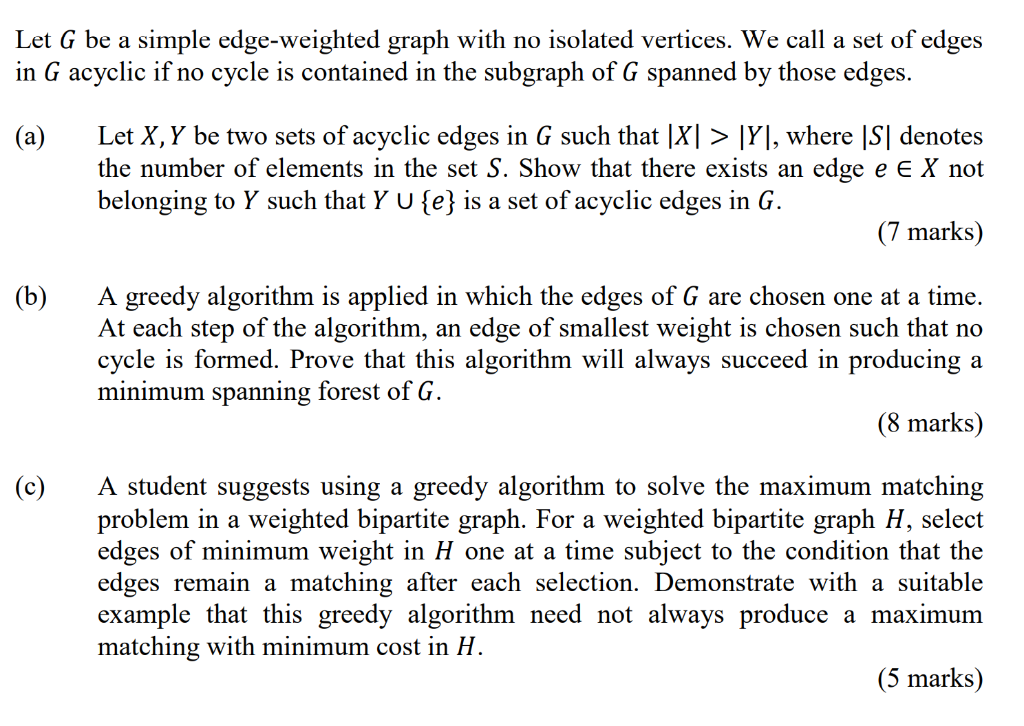 Let $G$ be a simple edge-weighted graph with no isolated vertices. We call a set of edges in $G$ acyclic if no cycle is contained in the subgraph of $G$ spanned by those edges.

(a) Let $X, Y$ be two sets of acyclic edges in $G$ such that $|X| > |Y|$, where $|S|$ denotes the number of elements in the set $S$. Show that there exists an edge $e \in X$ not belonging to $Y$ such that $Y \cup \{e\}$ is a set of acyclic edges in $G$.

(7 marks)

(b) A greedy algorithm is applied in which the edges of $G$ are chosen one at a time. At each step of the algorithm, an edge of smallest weight is chosen such that no cycle is formed. Prove that this algorithm will always succeed in producing a minimum spanning forest of $G$.

(8 marks)

(c) A student suggests using a greedy algorithm to solve the maximum matching problem in a weighted bipartite graph. For a weighted bipartite graph $H$, select edges of minimum weight in $H$ one at a time subject to the condition that the edges remain a matching after each selection. Demonstrate with a suitable example that this greedy algorithm need not always produce a maximum matching with minimum cost in $H$.

(5 marks)